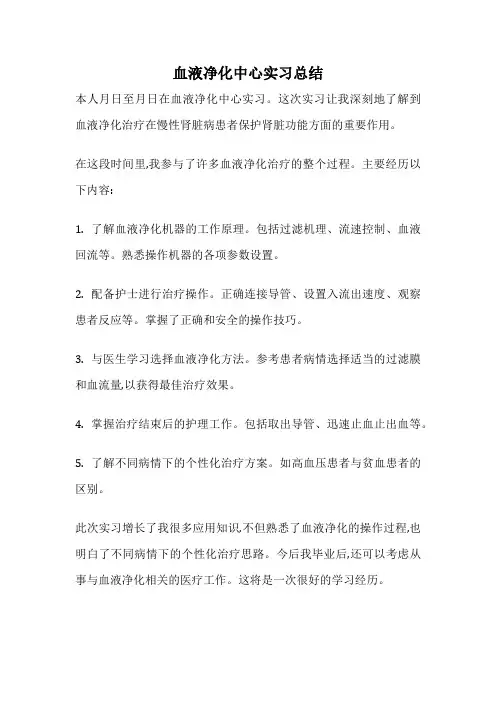 血液净化中心实习总结

本人月日至月日在血液净化中心实习。这次实习让我深刻地了解到血液净化治疗在慢性肾脏病患者保护肾脏功能方面的重要作用。

在这段时间里,我参与了许多血液净化治疗的整个过程。主要经历以下内容:

1. 了解血液净化机器的工作原理。包括过滤机理、流速控制、血液回流等。熟悉操作机器的各项参数设置。

2. 配备护士进行治疗操作。正确连接导管、设置入流出速度、观察患者反应等。掌握了正确和安全的操作技巧。

3. 与医生学习选择血液净化方法。参考患者病情选择适当的过滤膜和血流量,以获得最佳治疗效果。

4. 掌握治疗结束后的护理工作。包括取出导管、迅速止血止出血等。

5. 了解不同病情下的个性化治疗方案。如高血压患者与贫血患者的区别。

此次实习增长了我很多应用知识,不但熟悉了血液净化的操作过程,也明白了不同病情下的个性化治疗思路。今后我毕业后,还可以考虑从事与血液净化相关的医疗工作。这将是一次很好的学习经历。